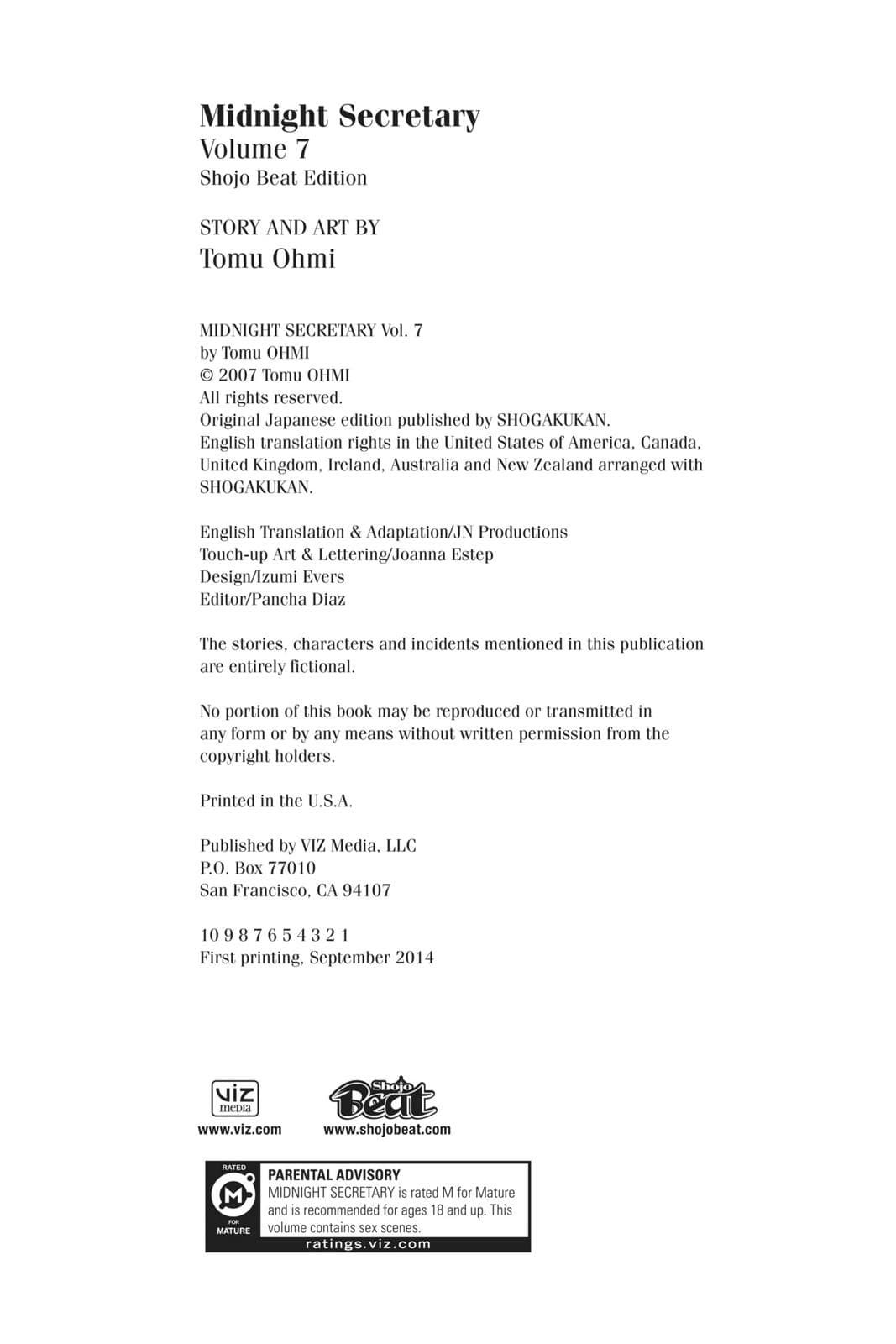 Midnight Secretary
Volume 7
Shojo Beat Edition

STORY AND ART BY
Tomu Ohmi

MIDNIGHT SECRETARY Vol. 7
by Tomu OHMI
© 2007 Tomu OHMI
All rights reserved.
Original Japanese edition published by SHOGAKUKAN.
English translation rights in the United States of America, Canada, United Kingdom, Ireland, Australia and New Zealand arranged with SHOGAKUKAN.

English Translation & Adaptation/JN Productions
Touch-up Art & Lettering/Joanna Estep
Design/Izumi Evers
Editor/Pancha Diaz

The stories, characters and incidents mentioned in this publication are entirely fictional.

No portion of this book may be reproduced or transmitted in any form or by any means without written permission from the copyright holders.

Printed in the U.S.A.

Published by VIZ Media, LLC
P.O. Box 77010
San Francisco, CA 94107

10 9 8 7 6 5 4 3 2 1
First printing, September 2014

viz media
www.viz.com

Shojo Beat
www.shojobeat.com

RATED
M
FOR MATURE

PARENTAL ADVISORY
MIDNIGHT SECRETARY is rated M for Mature and is recommended for ages 18 and up. This volume contains sex scenes.
ratings.viz.com